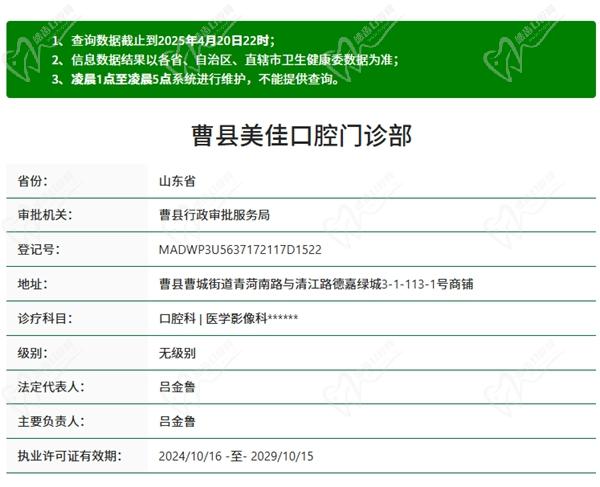 1、查询数据截止到2025年4月20日22时；
2、信息数据结果以各省、自治区、直辖市卫生健康委数据为准；
3、凌晨1点至凌晨5点系统进行维护，不能提供查询。

曹县美佳口腔门诊部

| 省份： | 山东省 |
|---|---|
| 审批机关： | 曹县行政审批服务局 |
| 登记号： | MADWP3U5637172117D1522 |
| 地址： | 曹县曹城街道青菏南路与清江路德嘉绿城3-1-113-1号商铺 |
| 诊疗科目： | 口腔科 \| 医学影像科****** |
| 级别： | 无级别 |
| 法定代表人： | 吕金鲁 |
| 主要负责人： | 吕金鲁 |
| 执业许可证有效期： | 2024/10/16 -至- 2029/10/15 |